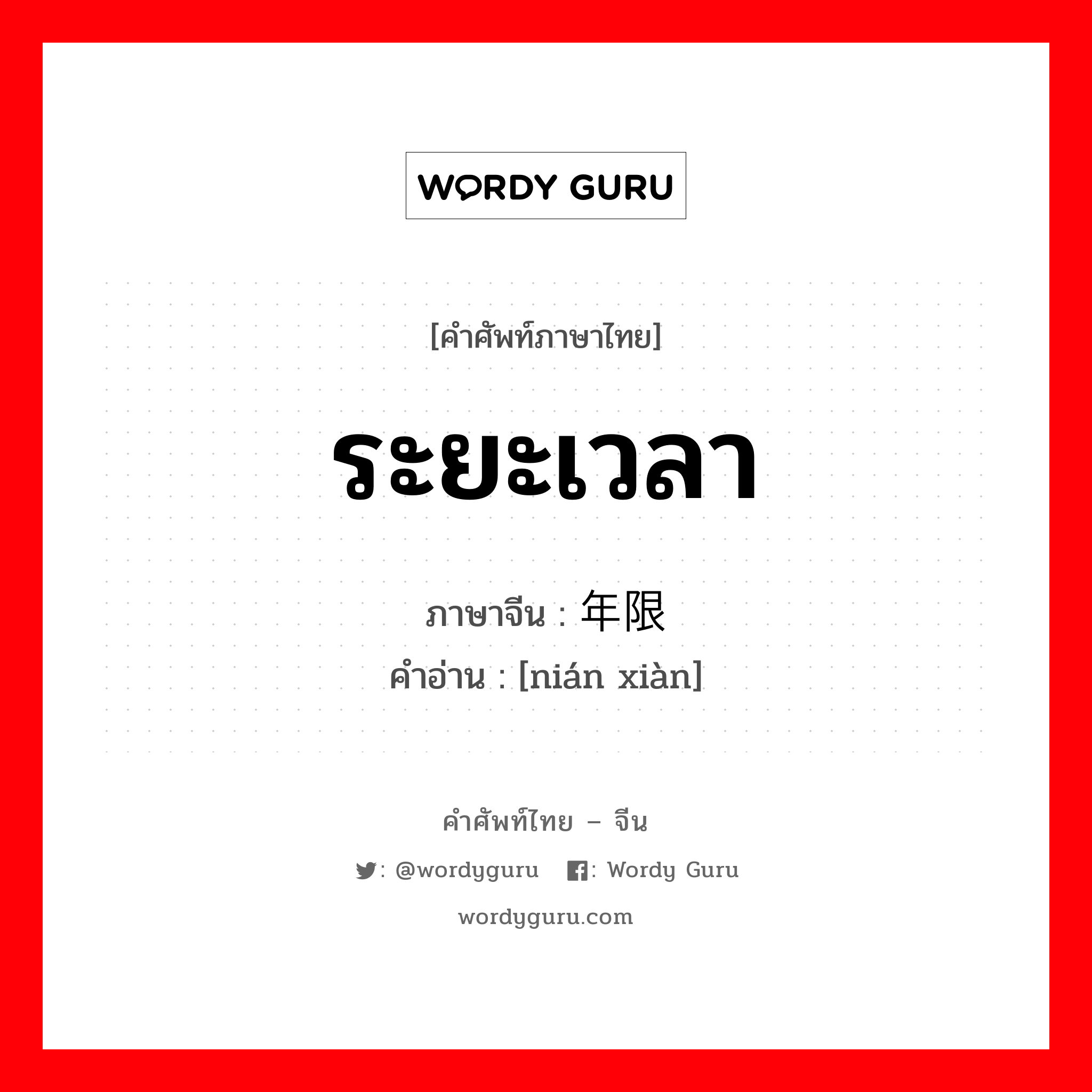 WORDY GURU

[คำศัพท์ภาษาไทย]

ระยะเวลา

ภาษาจีน : 年限
คำอ่าน : [nián xiàn]

คำศัพท์ไทย – จีน

: @wordyguru : Wordy Guru

wordyguru.com